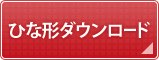 ひな形ダウンロード